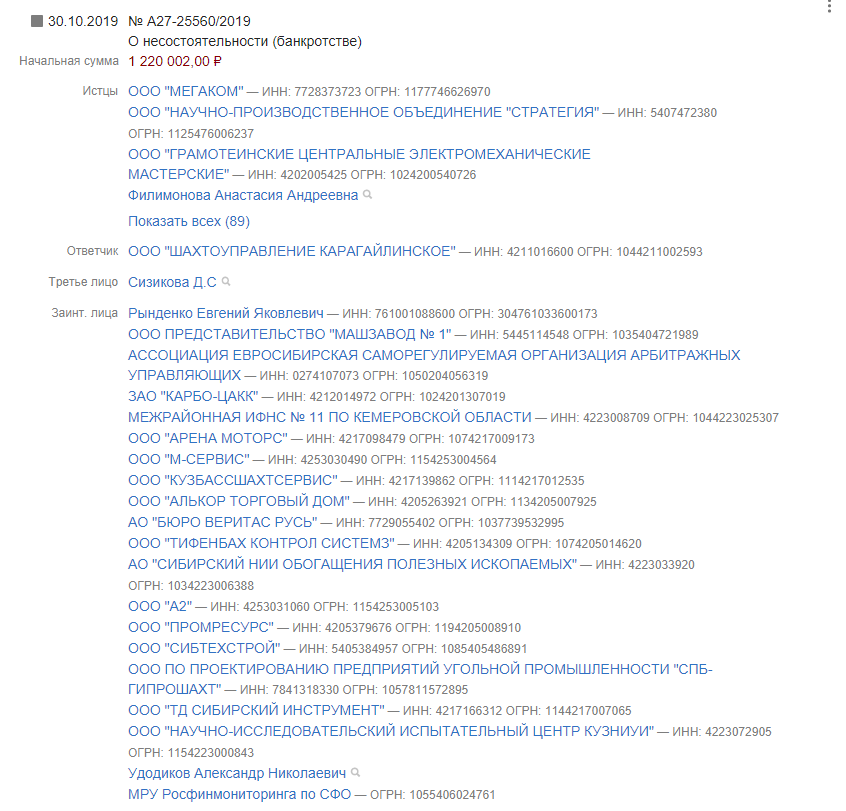 30.10.2019 № А27-25560/2019
О несостоятельности (банкротстве)
Начальная сумма 1 220 002,00 ₽

Истцы ООО "МЕГАКОМ" — ИНН: 7728373723 ОГРН: 1177746626970
ООО "НАУЧНО-ПРОИЗВОДСТВЕННОЕ ОБЪЕДИНЕНИЕ "СТРАТЕГИЯ" — ИНН: 5407472380 ОГРН: 1125476006237
ООО "ГРАМОТЕИНСКИЕ ЦЕНТРАЛЬНЫЕ ЭЛЕКТРОМЕХАНИЧЕСКИЕ МАСТЕРСКИЕ" — ИНН: 4202005425 ОГРН: 1024200540726
Филимонова Анастасия Андреевна
Показать всех (89)

Ответчик ООО "ШАХТОУПРАВЛЕНИЕ КАРАГАЙЛИНСКОЕ" — ИНН: 4211016600 ОГРН: 1044211002593

Третье лицо Сизикова Д.С

Заинт. лица Рынденко Евгений Яковлевич — ИНН: 761001088600 ОГРН: 304761033600173
ООО ПРЕДСТАВИТЕЛЬСТВО "МАШЗАВОД № 1" — ИНН: 5445114548 ОГРН: 1035404721989
АССОЦИАЦИЯ ЕВРОСИБИРСКАЯ САМОРЕГУЛИРУЕМАЯ ОРГАНИЗАЦИЯ АРБИТРАЖНЫХ УПРАВЛЯЮЩИХ — ИНН: 0274107073 ОГРН: 1050204056319
ЗАО "КАРБО-ЦАКК" — ИНН: 4212014972 ОГРН: 1024201307019
МЕЖРАЙОННАЯ ИФНС № 11 ПО КЕМЕРОВСКОЙ ОБЛАСТИ — ИНН: 4223008709 ОГРН: 1044223025307
ООО "АРЕНА МОТОРС" — ИНН: 4217098479 ОГРН: 1074217009173
ООО "М-СЕРВИС" — ИНН: 4253030490 ОГРН: 1154253004564
ООО "КУЗБАССШАХТСЕРВИС" — ИНН: 4217139862 ОГРН: 1114217012535
ООО "АЛЬКОР ТОРГОВЫЙ ДОМ" — ИНН: 4205263921 ОГРН: 1134205007925
АО "БЮРО ВЕРИТАС РУСЬ" — ИНН: 7729055402 ОГРН: 1037739532995
ООО "ТИФЕНБАХ КОНТРОЛ СИСТЕМЗ" — ИНН: 4205134309 ОГРН: 1074205014620
АО "СИБИРСКИЙ НИИ ОБОГАЩЕНИЯ ПОЛЕЗНЫХ ИСКОПАЕМЫХ" — ИНН: 4223033920 ОГРН: 1034223006388
ООО "А2" — ИНН: 4253031060 ОГРН: 1154253005103
ООО "ПРОМРЕСУРС" — ИНН: 4205379676 ОГРН: 1194205008910
ООО "СИБТЕХСТРОЙ" — ИНН: 5405384957 ОГРН: 1085405486891
ООО ПО ПРОЕКТИРОВАНИЮ ПРЕДПРИЯТИЙ УГОЛЬНОЙ ПРОМЫШЛЕННОСТИ "СПБ-ГИПРОШАХТ" — ИНН: 7841318330 ОГРН: 1057811572895
ООО "ТД СИБИРСКИЙ ИНСТРУМЕНТ" — ИНН: 4217166312 ОГРН: 1144217007065
ООО "НАУЧНО-ИССЛЕДОВАТЕЛЬСКИЙ ИСПЫТАТЕЛЬНЫЙ ЦЕНТР КУЗНИУИ" — ИНН: 4223072905 ОГРН: 1154223000843
Удодиков Александр Николаевич
МРУ Росфинмониторинга по СФО — ОГРН: 1055406024761